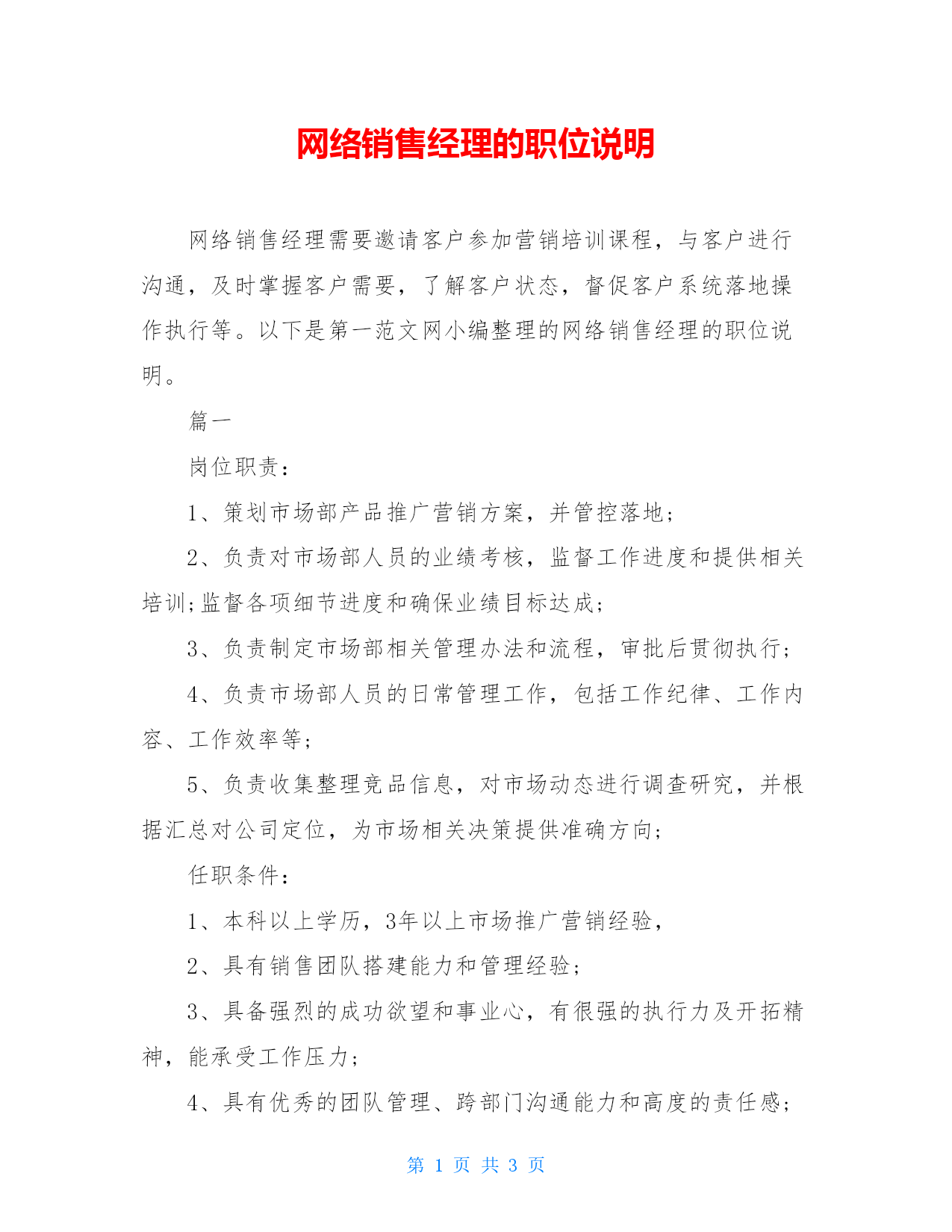 网络销售经理的职位说明

网络销售经理需要邀请客户参加营销培训课程，与客户进行沟通，及时掌握客户需要，了解客户状态，督促客户系统落地操作执行等。以下是第一范文网小编整理的网络销售经理的职位说明。

篇一

岗位职责：

1、策划市场部产品推广营销方案，并管控落地；

2、负责对市场部人员的业绩考核，监督工作进度和提供相关培训;监督各项细节进度和确保业绩目标达成；

3、负责制定市场部相关管理办法和流程，审批后贯彻执行；

4、负责市场部人员的日常管理工作，包括工作纪律、工作内容、工作效率等；

5、负责收集整理竞品信息，对市场动态进行调查研究，并根据汇总对公司定位，为市场相关决策提供准确方向；

任职条件：

1、本科以上学历，3年以上市场推广营销经验，

2、具有销售团队搭建能力和管理经验；

3、具备强烈的成功欲望和事业心，有很强的执行力及开拓精神，能承受工作压力；

4、具有优秀的团队管理、跨部门沟通能力和高度的责任感；

第 1 页 共 3 页